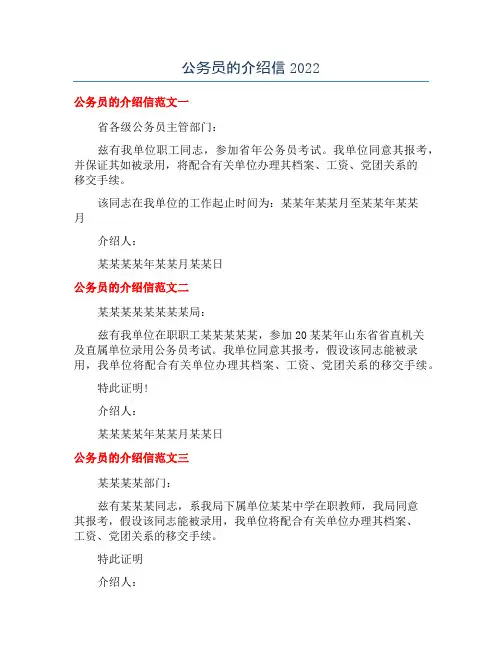 公务员的介绍信 2022

公务员的介绍信范文一

省各级公务员主管部门：

兹有我单位职工同志，参加省年公务员考试。我单位同意其报考，并保证其如被录用，将配合有关单位办理其档案、工资、党团关系的移交手续。

该同志在我单位的工作起止时间为：某某年某某月至某某年某某月

介绍人：

某某某某年某某月某某日

公务员的介绍信范文二

某某某某某某某某局：

兹有我单位在职职工某某某某某，参加 20 某某年山东省省直机关及直属单位录用公务员考试。我单位同意其报考，假设该同志能被录用，我单位将配合有关单位办理其档案、工资、党团关系的移交手续。

特此证明！

介绍人：

某某某某年某某月某某日

公务员的介绍信范文三

某某某某部门：

兹有某某某同志，系我局下属单位某某中学在职教师，我局同意其报考，假设该同志能被录用，我单位将配合有关单位办理其档案、工资、党团关系的移交手续。

特此证明

介绍人：